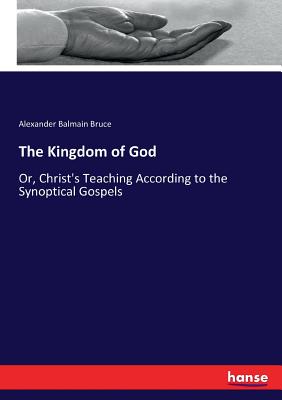 Alexander Balmain Bruce

The Kingdom of God

Or, Christ's Teaching According to the Synoptical Gospels

hanse